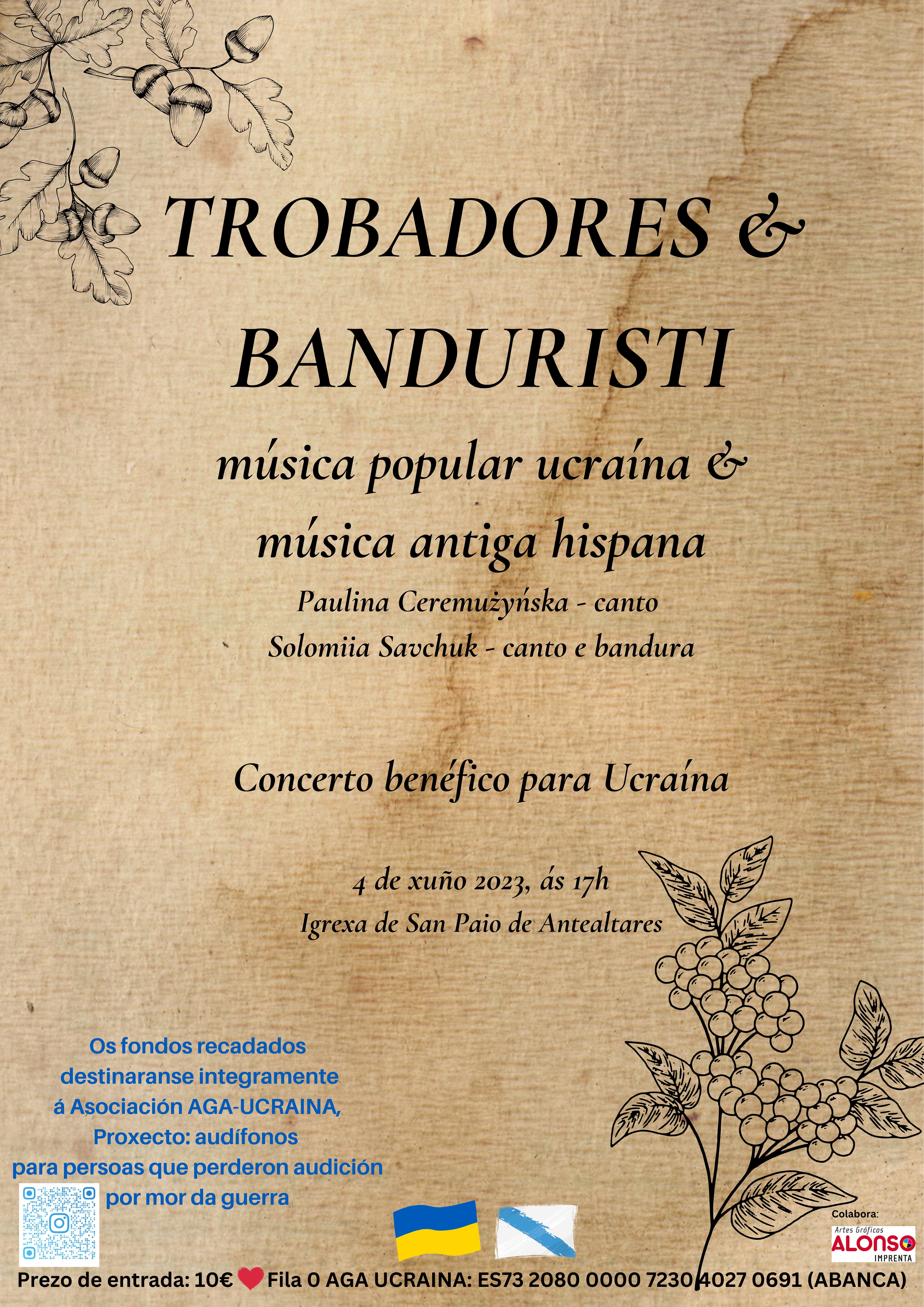 TROBADORES &
BANDURISTI

música popular ucraína &
música antiga hispana

Paulina Ceremużyńska - canto
Solomiia Savchuk - canto e bandura

Concerto benéfico para Ucraína

4 de xuño 2023, ás 17h
Igrexa de San Paio de Antealtares

Os fondos recadados destinaranse integramente á Asociación AGA-UCRAINA, Proxecto: audífonos para persoas que perderon audición por mor da guerra

Colabora:
Artes Gráficas
ALONSO
IMPRENTA

Prezo de entrada: 10€ Fila 0 AGA UCRAINA: ES73 2080 0000 7230 4027 0691 (ABANCA)